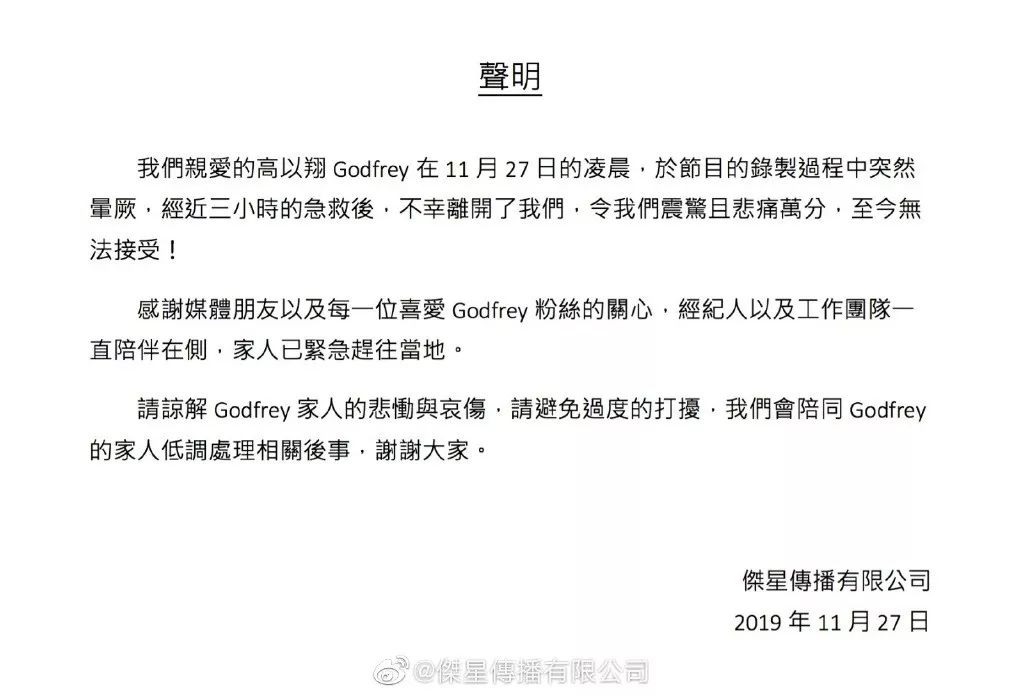 聲明

我們親愛的高以翔 Godfrey 在 11 月 27 日的凌晨，於節目的錄製過程中突然暈厥，經近三小時的急救後，不幸離開了我們，令我們震驚且悲痛萬分，至今無法接受！

感謝媒體朋友以及每一位喜愛 Godfrey 粉絲的關心，經紀人以及工作團隊一直陪伴在側，家人已緊急趕往當地。

請諒解 Godfrey 家人的悲慟與哀傷，請避免過度的打擾，我們會陪同 Godfrey 的家人低調處理相關後事，謝謝大家。

傑星傳播有限公司
2019 年 11 月 27 日

@傑星傳播有限公司